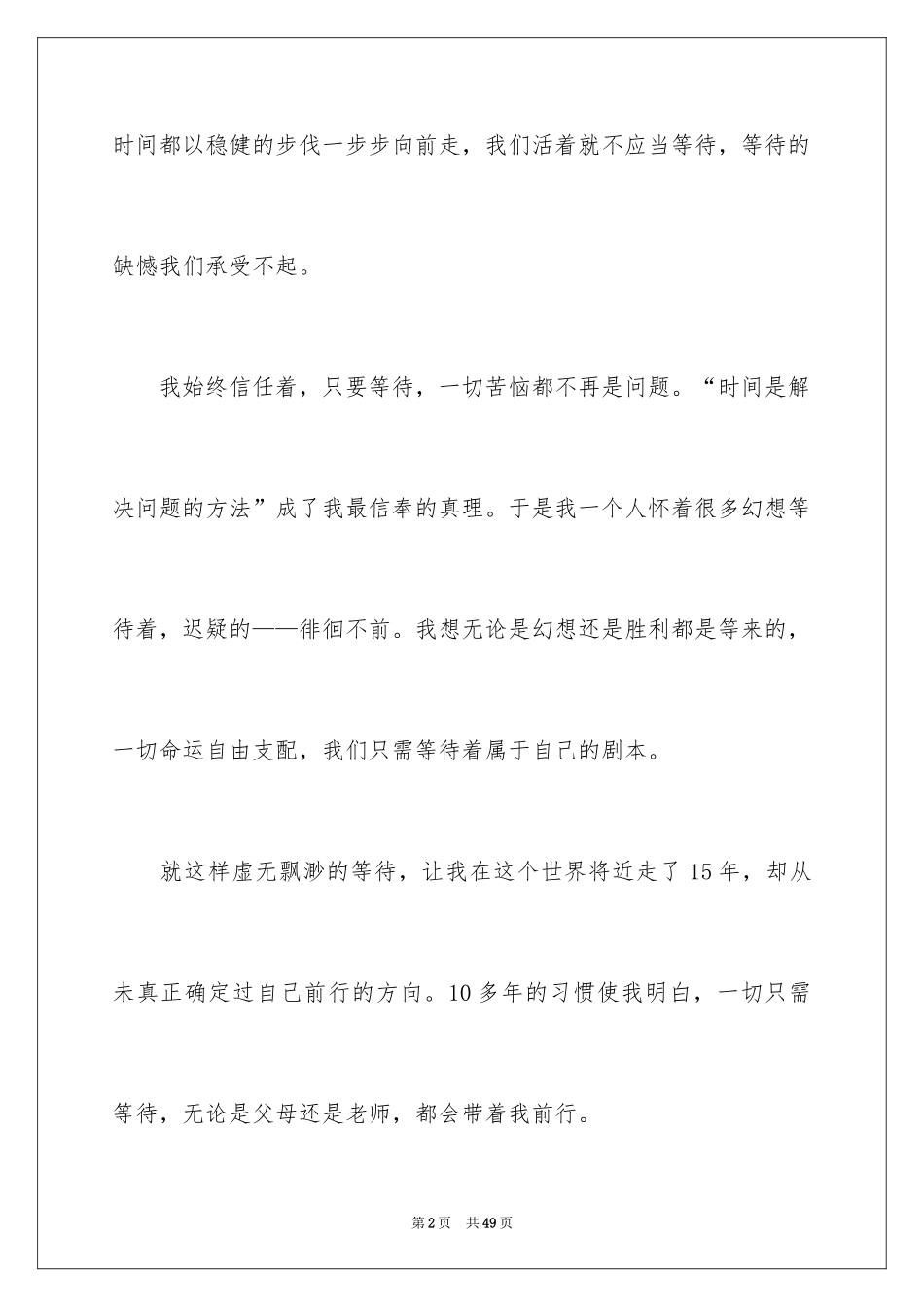 时间都以稳健的步伐一步步向前走，我们活着就不应当等待，等待的缺憾我们承受不起。

我始终信任着，只要等待，一切苦恼都不再是问题。“时间是解决问题的方法”成了我最信奉的真理。于是我一个人怀着很多幻想等待着，迟疑的——徘徊不前。我想无论是幻想还是胜利都是等来的，一切命运自由支配，我们只需等待着属于自己的剧本。

就这样虚无飘渺的等待，让我在这个世界将近走了15年，却从未真正确定过自己前行的方向。10多年的习惯使我明白，一切只需等待，无论是父母还是老师，都会带着我前行。

第2页　共49页